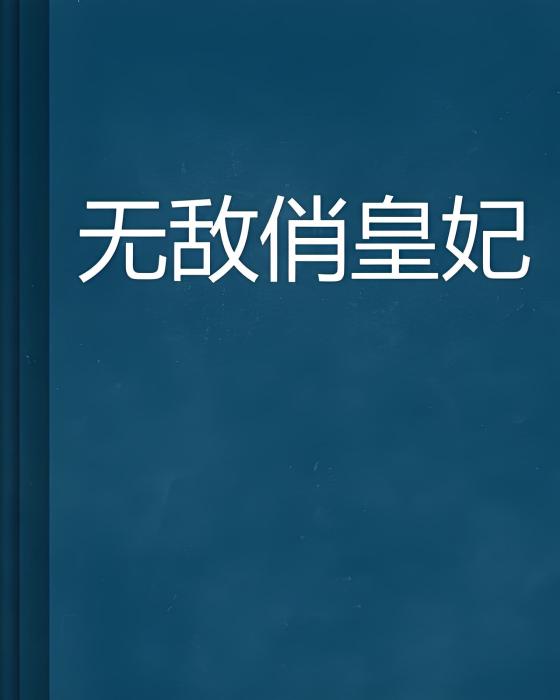 无敌俏皇妃